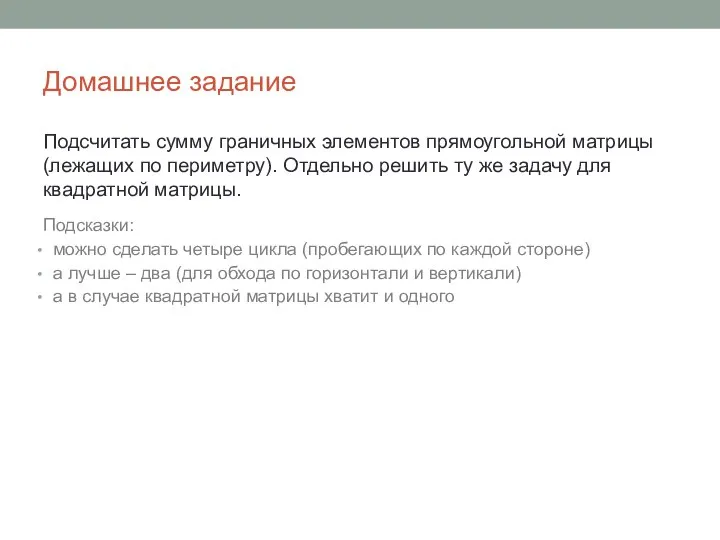 Домашнее задание

Подсчитать сумму граничных элементов прямоугольной матрицы (лежащих по периметру). Отдельно решить ту же задачу для квадратной матрицы.

Подсказки:
• можно сделать четыре цикла (пробегающих по каждой стороне)
• а лучше – два (для обхода по горизонтали и вертикали)
• а в случае квадратной матрицы хватит и одного